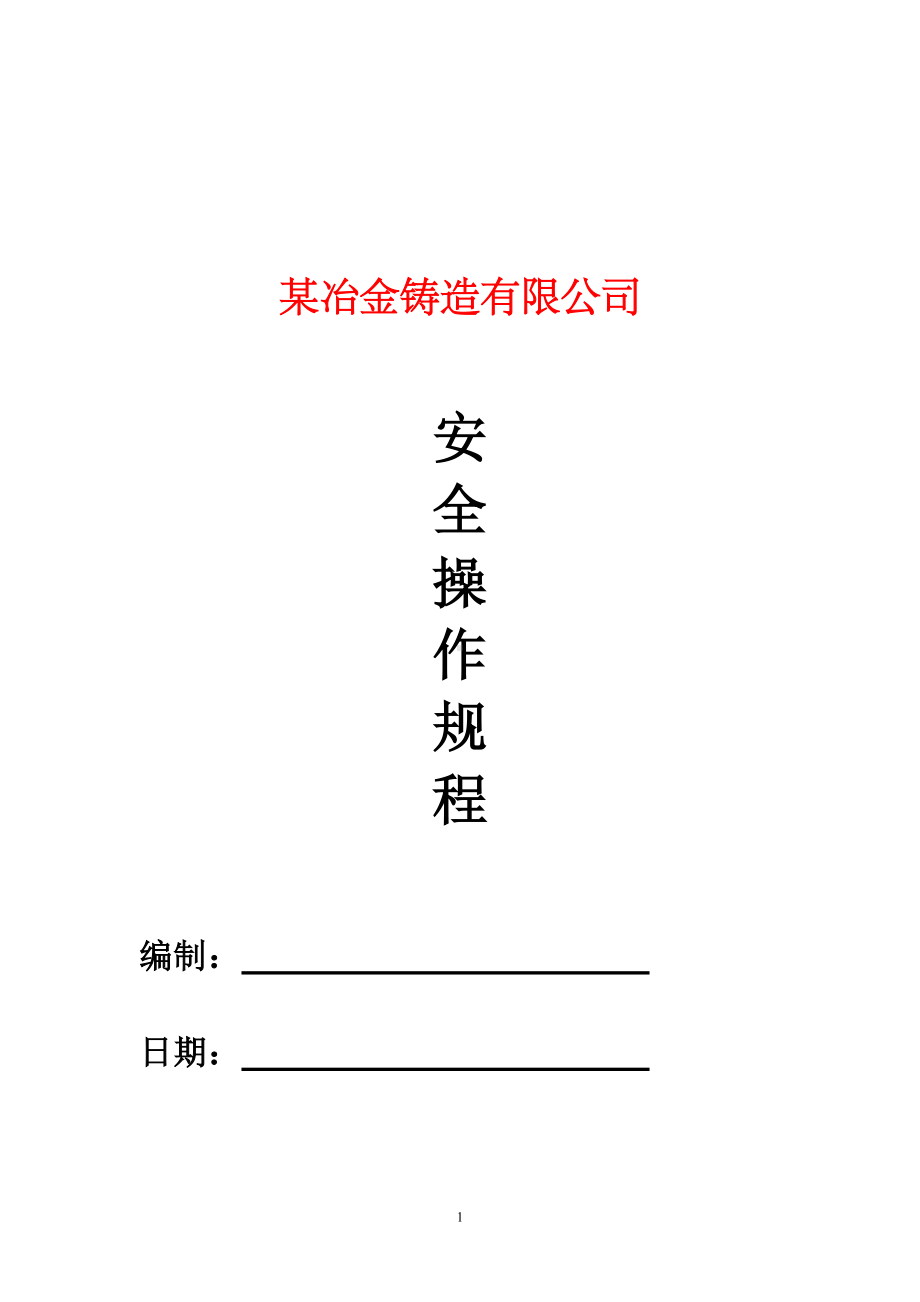 某冶金铸造有限公司

安
全
操
作
规
程

编制：

日期：

1